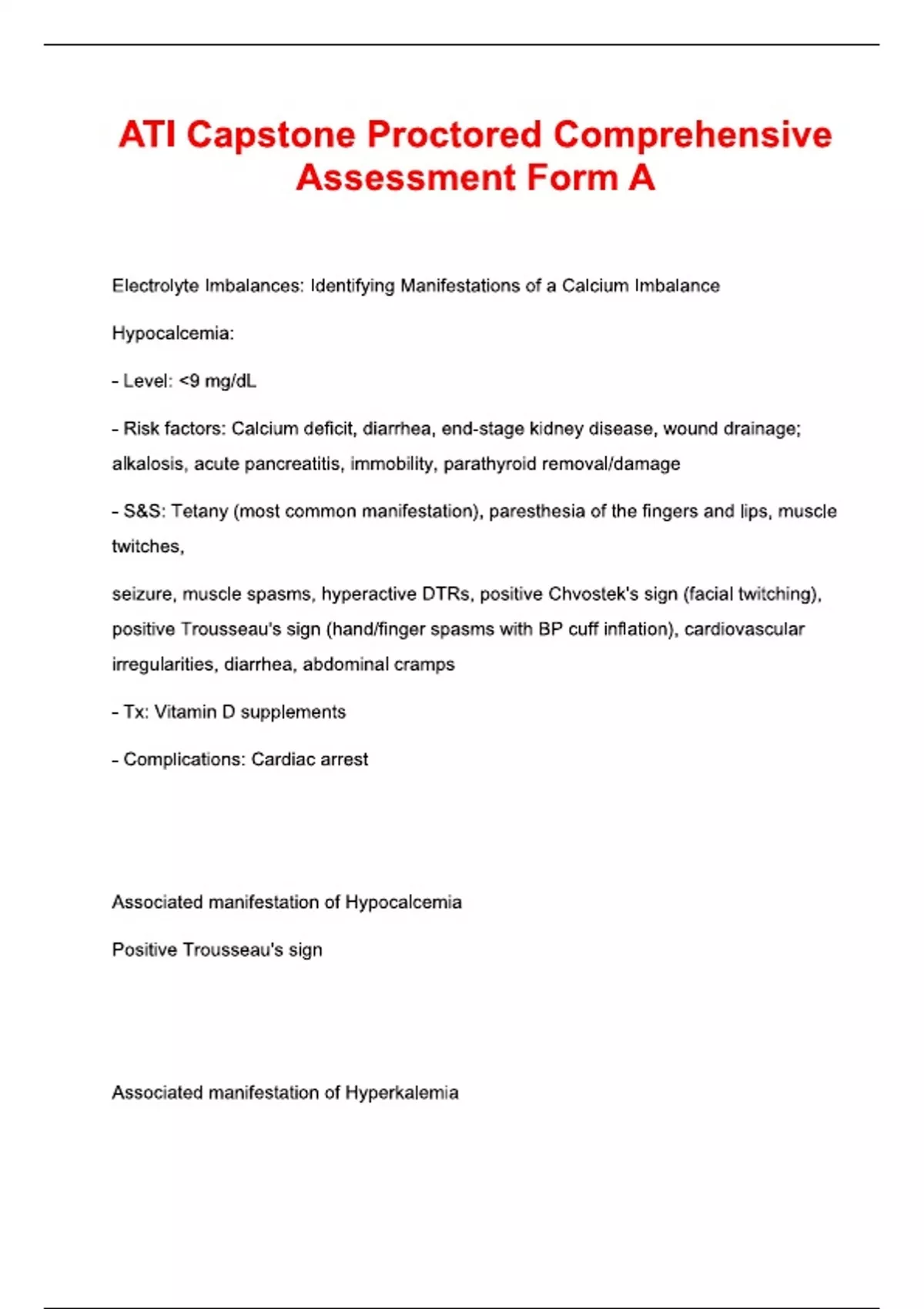 ATI Capstone Proctored Comprehensive Assessment Form A

Electrolyte Imbalances: Identifying Manifestations of a Calcium Imbalance

Hypocalcemia:

- Level: <9 mg/dL

- Risk factors: Calcium deficit, diarrhea, end-stage kidney disease, wound drainage; alkalosis, acute pancreatitis, immobility, parathyroid removal/damage

- S&S: Tetany (most common manifestation), paresthesia of the fingers and lips, muscle twitches,

seizure, muscle spasms, hyperactive DTRs, positive Chvostek's sign (facial twitching), positive Trousseau's sign (hand/finger spasms with BP cuff inflation), cardiovascular irregularities, diarrhea, abdominal cramps

- Tx: Vitamin D supplements

- Complications: Cardiac arrest

Associated manifestation of Hypocalcemia

Positive Trousseau's sign

Associated manifestation of Hyperkalemia